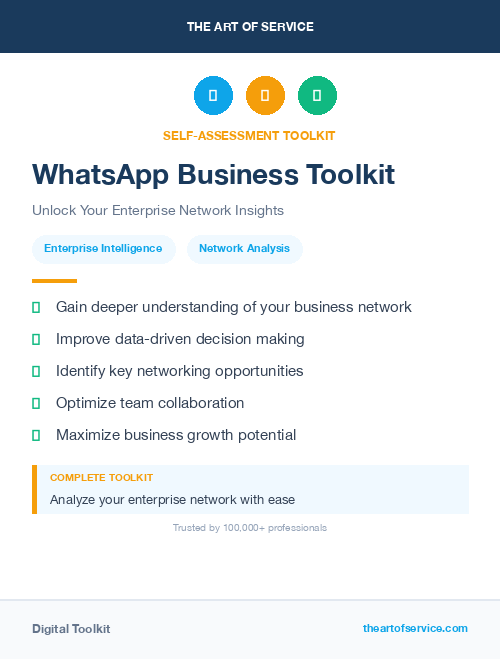 THE ART OF SERVICE

SELF-ASSESSMENT TOOLKIT

WhatsApp Business Toolkit

Unlock Your Enterprise Network Insights

Enterprise Intelligence

Network Analysis

Gain deeper understanding of your business network

Improve data-driven decision making

Identify key networking opportunities

Optimize team collaboration

Maximize business growth potential

COMPLETE TOOLKIT

Analyze your enterprise network with ease

Trusted by 100,000+ professionals

Digital Toolkit

theartofservice.com